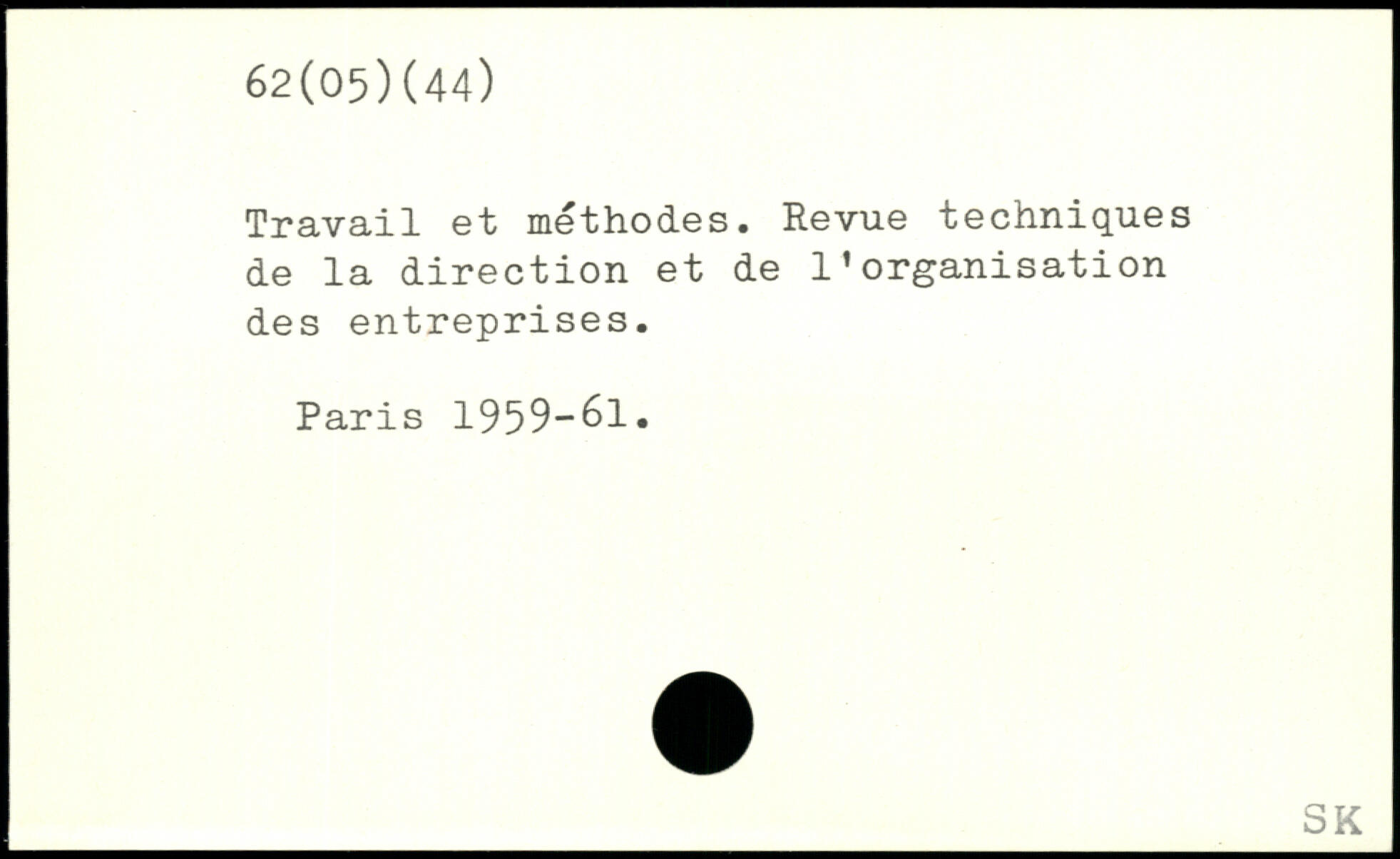 62(05)(44)

Travail et méthodes. Revue techniques de la direction et de l'organisation des entreprises.

Paris 1959-61.

SK